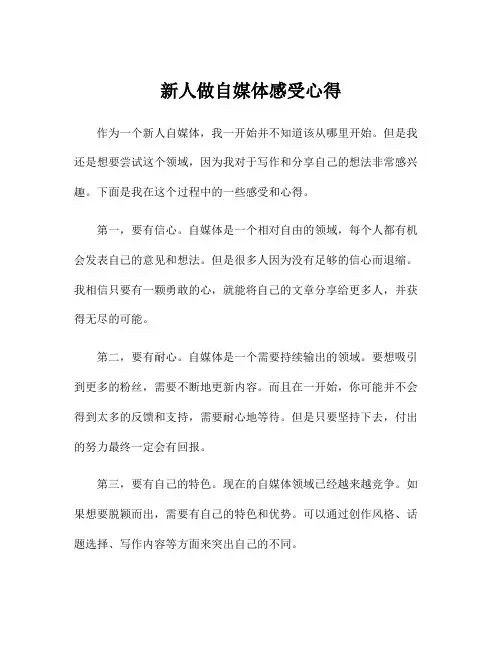 新人做自媒体感受心得

作为一个新人自媒体，我一开始并不知道该从哪里开始。但是我还是想要尝试这个领域，因为我对于写作和分享自己的想法非常感兴趣。下面是我在这个过程中的一些感受和心得。

第一，要有信心。自媒体是一个相对自由的领域，每个人都有机会发表自己的意见和想法。但是很多人因为没有足够的信心而退缩。我相信只要有一颗勇敢的心，就能将自己的文章分享给更多人，并获得无尽的可能。

第二，要有耐心。自媒体是一个需要持续输出的领域。要想吸引到更多的粉丝，需要不断地更新内容。而且在一开始，你可能并不会得到太多的反馈和支持，需要耐心地等待。但是只要坚持下去，付出的努力最终一定会有回报。

第三，要有自己的特色。现在的自媒体领域已经越来越竞争。如果想要脱颖而出，需要有自己的特色和优势。可以通过创作风格、话题选择、写作内容等方面来突出自己的不同。